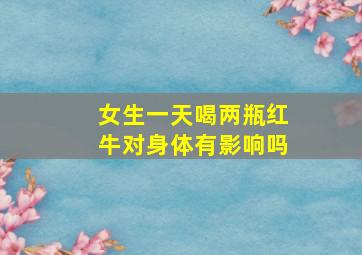 女生一天喝两瓶红牛对身体有影响吗